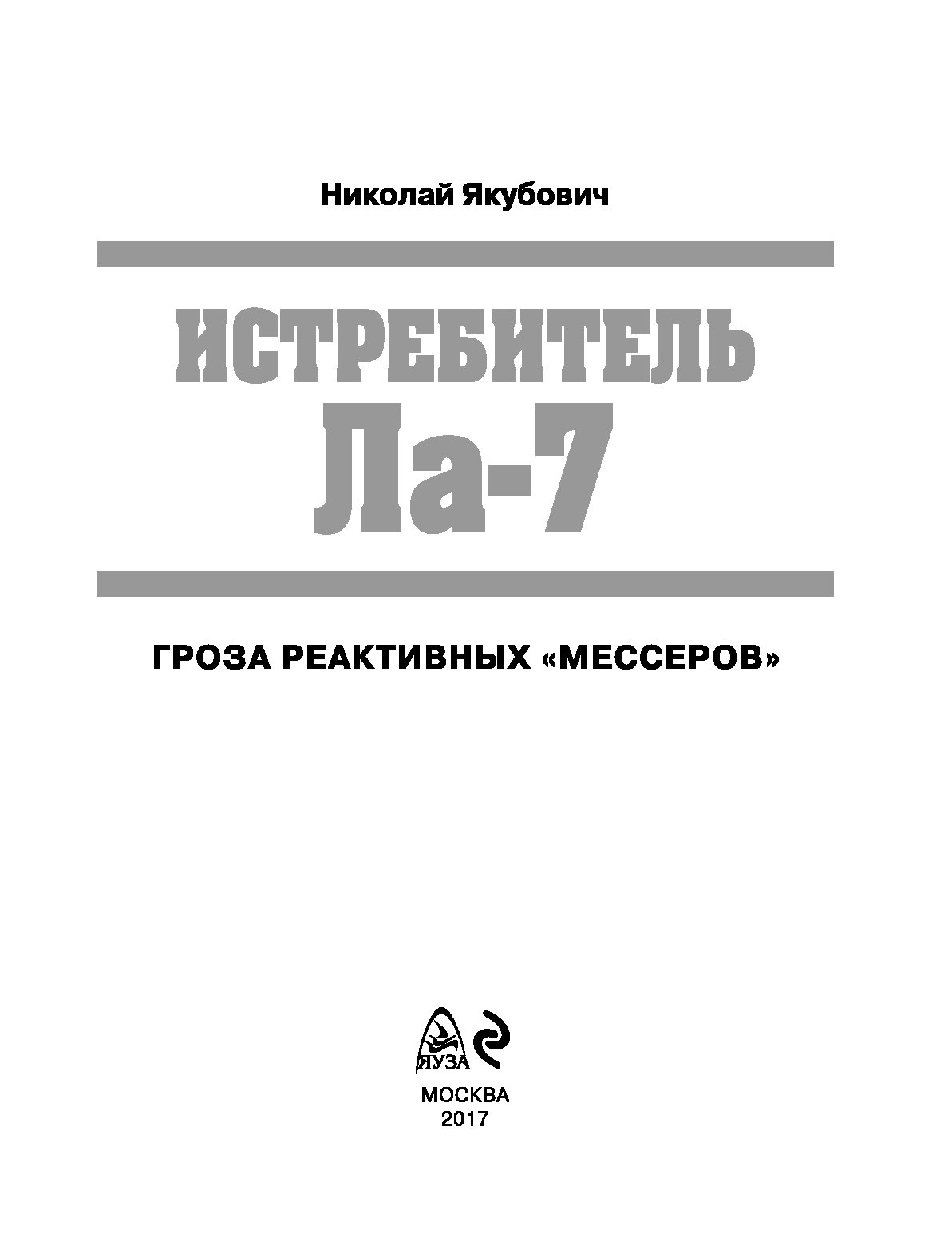 Николай Якубович

ИСТРЕБИТЕЛЬ
Ла-7

ГРОЗА РЕАКТИВНЫХ «МЕССЕРОВ»

ЯУЗА

МОСКВА
2017